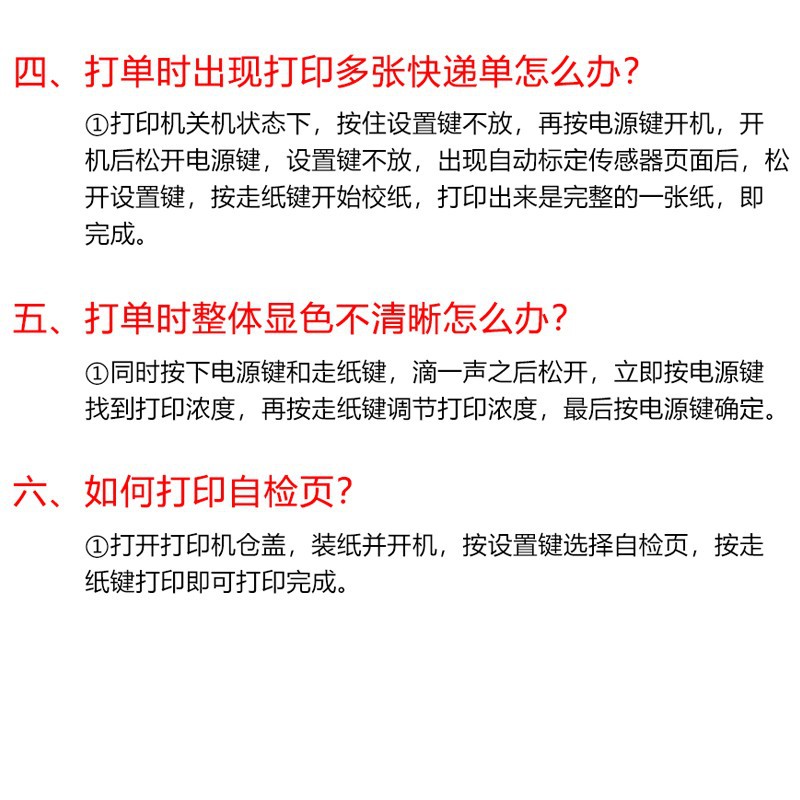 四、打单时出现打印多张快递单怎么办?

①打印机关机状态下，按住设置键不放，再按电源键开机，开机后松开电源键，设置键不放，出现自动标定传感器页面后，松开设置键，按走纸键开始校纸，打印出来是完整的一张纸，即完成。

五、打单时整体显色不清晰怎么办?

①同时按下电源键和走纸键，滴一声之后松开，立即按电源键找到打印浓度，再按走纸键调节打印浓度，最后按电源键确定。

六、如何打印自检页?

①打开打印机仓盖，装纸并开机，按设置键选择自检页，按走纸键打印即可打印完成。